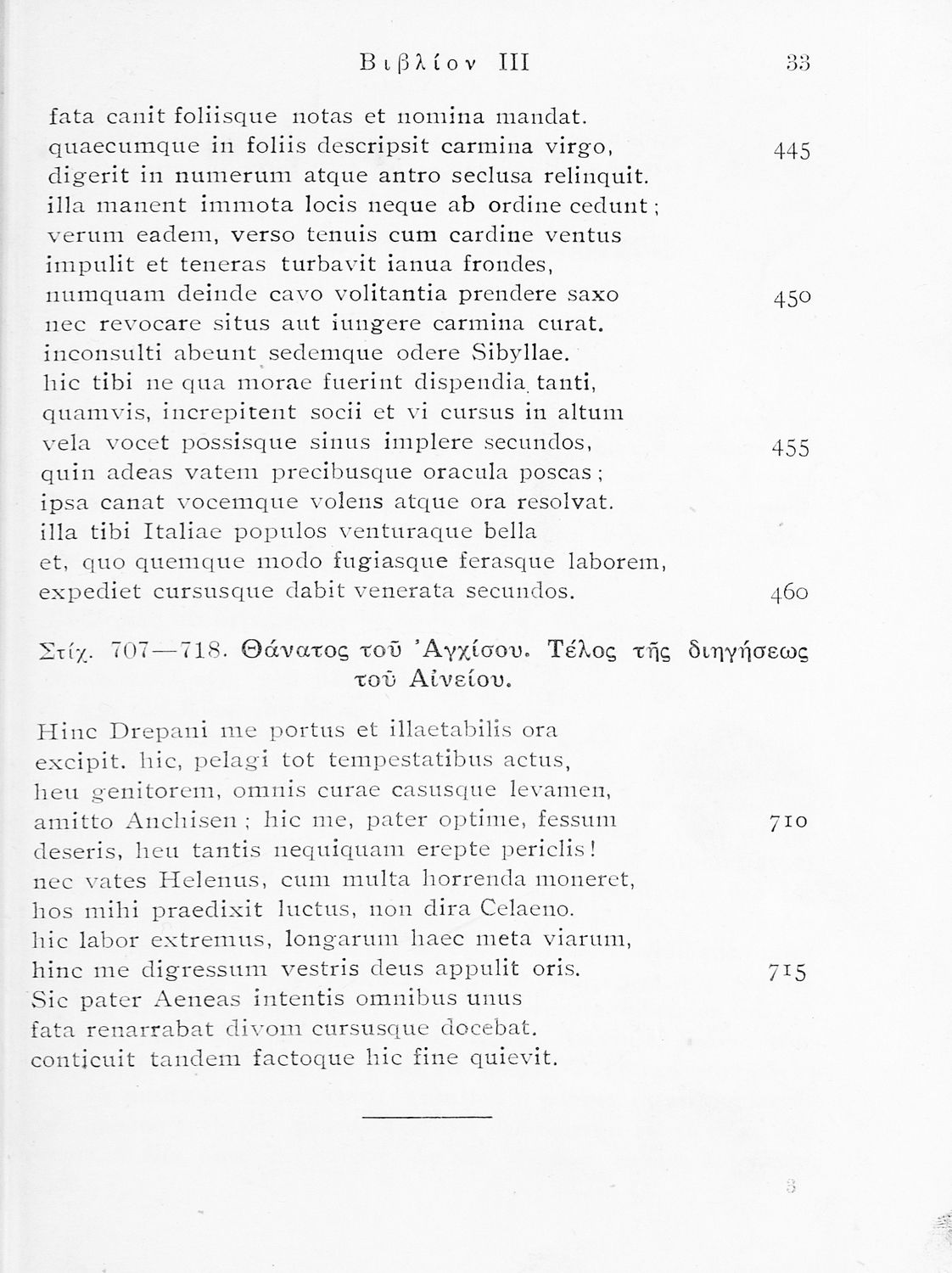 Βιβλίον III 33

fata canit foliisque notas et nomina mandat.
quaecumque in foliis descripsit carmina virgo, 445
digerit in numerum atque antro seclusa relinquit.
illa manent immota locis neque ab ordine cedunt;
verum eadem, verso tenuis cum cardine ventus
impulit et teneras turbavit ianua frondes,
numquam deinde cavo volitantia prendere saxo 450
nec revocare situs aut iungere carmina curat.
inconsulti abeunt sedemque odere Sibyllae.
hic tibi ne qua morae fuerint dispendia tanti,
quamvis, increpitent socii et vi cursus in altum
vela vocet possisque sinus implere secundos, 455
quin adeas vatem precibusque oracula poscas;
ipsa canat vocemque volens atque ora resolvat.
illa tibi Italiae populos venturaque bella
et, quo quemque modo fugiasque ferasque laborem,
expediet cursusque dabit venerata secundos. 460

Στίχ. 707—718. Θάνατος τοῦ Ἀγχίσου. Τέλος τῆς διηγήσεως τοῦ Αἰνείου.

Hinc Drepani me portus et illaetabilis ora
excipit. hic, pelagi tot tempestatibus actus,
heu genitorem, omnis curae casusque levamen,
amitto Anchisen; hic me, pater optime, fessum 710
deseris, heu tantis nequiquam erepte periclis!
nec vates Helenus, cum multa horrenda moneret,
hos mihi praedixit luctus, non dira Celaeno.
hic labor extremus, longarum haec meta viarum,
hinc me digressum vestris deus appulit oris. 715
Sic pater Aeneas intentis omnibus unus
fata renarrabat divom cursusque docebat.
conticuit tandem factoque hic fine quievit.

3